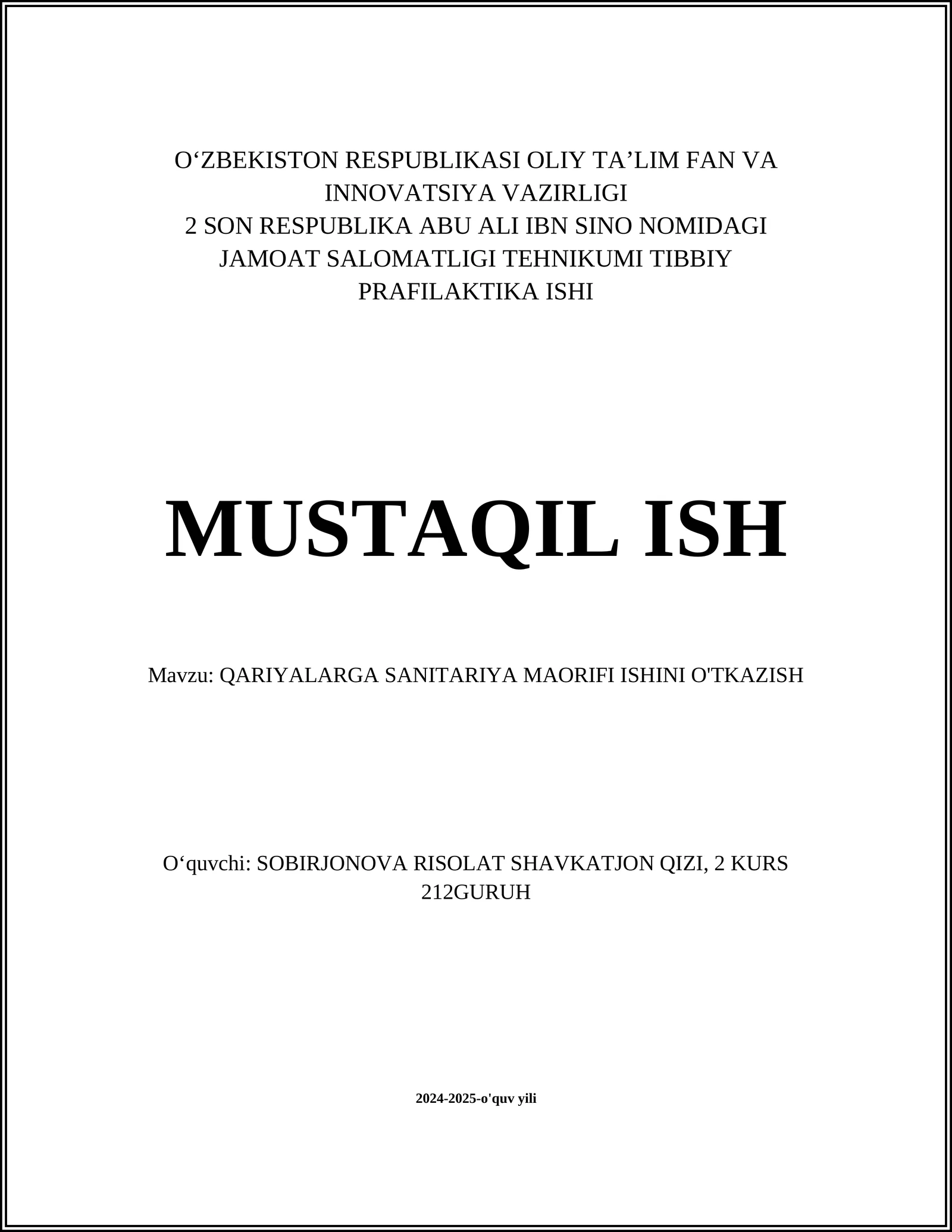 O‘ZBEKISTON RESPUBLIKASI OLIY TA’LIM FAN VA INNOVATSIYA VAZIRLIGI
2 SON RESPUBLIKA ABU ALI IBN SINO NOMIDAGI JAMOAT SALOMATLIGI TEHNIKUMI TIBBIY PRAFILAKTIKA ISHI

MUSTAQIL ISH

Mavzu: QARIYALARGA SANITARIYA MAORIFI ISHINI O'TKAZISH

O‘quvchi: SOBIRJONOVA RISOLAT SHAVKATJON QIZI, 2 KURS 212GURUH

2024-2025-o'quv yili